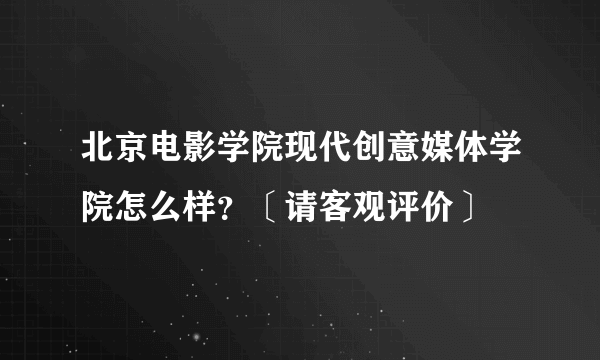 北京电影学院现代创意媒体学院怎么样？〔请客观评价〕